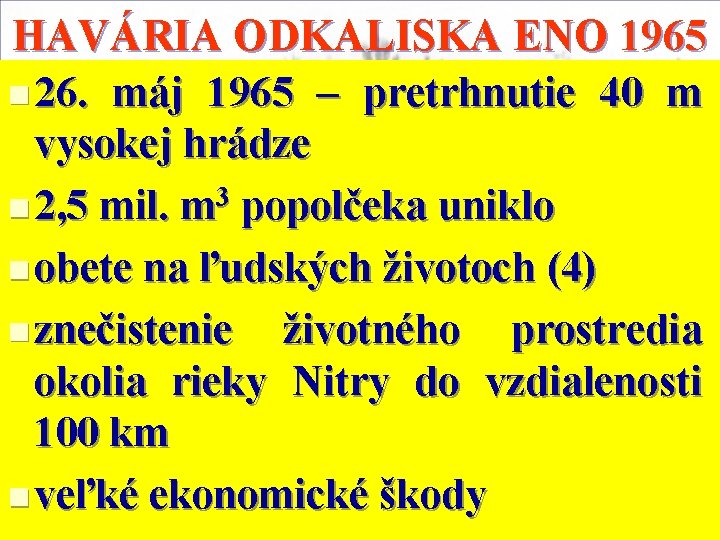 HAVÁRIA ODKALISKA ENO 1965

• 26. máj 1965 – pretrhnutie 40 m vysokej hrádze

• 2,5 mil. $m^3$ popolčeka uniklo

• obete na ľudských životoch (4)

• znečistenie životného prostredia okolia rieky Nitry do vzdialenosti 100 km

• veľké ekonomické škody